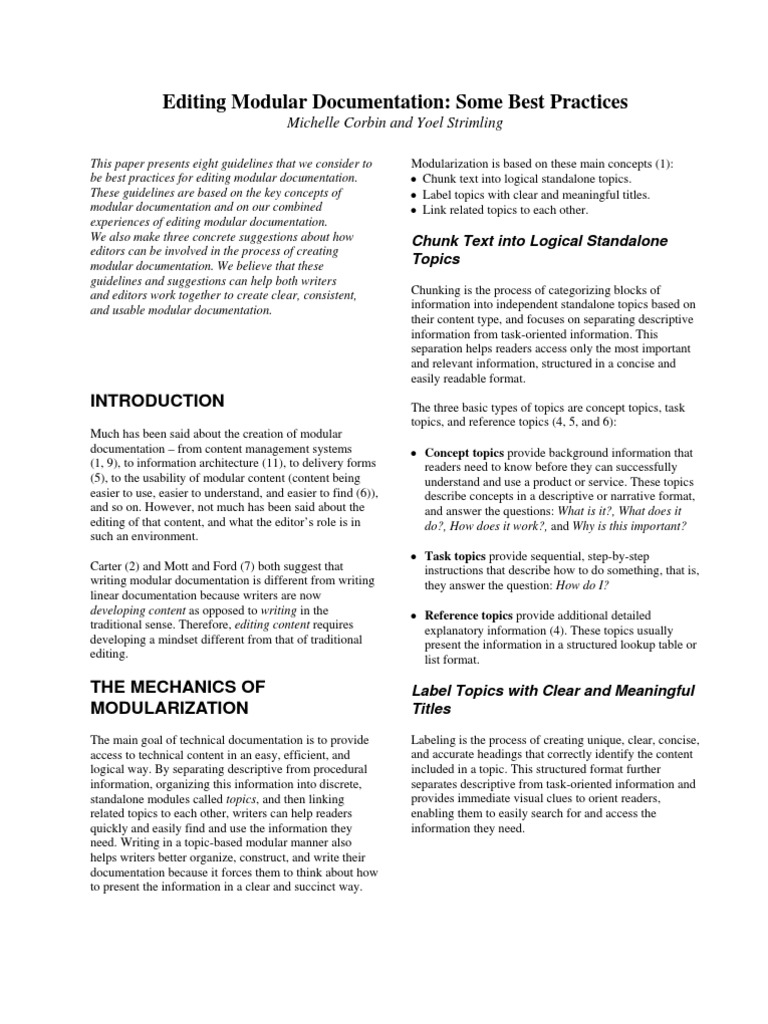 Editing Modular Documentation: Some Best Practices

Michelle Corbin and Yoel Strimling

This paper presents eight guidelines that we consider to be best practices for editing modular documentation. These guidelines are based on the key concepts of modular documentation and on our combined experiences of editing modular documentation. We also make three concrete suggestions about how editors can be involved in the process of creating modular documentation. We believe that these guidelines and suggestions can help both writers and editors work together to create clear, consistent, and usable modular documentation.

INTRODUCTION

Much has been said about the creation of modular documentation – from content management systems (1, 9), to information architecture (11), to delivery forms (5), to the usability of modular content (content being easier to use, easier to understand, and easier to find (6)), and so on. However, not much has been said about the editing of that content, and what the editor's role is in such an environment.

Carter (2) and Mott and Ford (7) both suggest that writing modular documentation is different from writing linear documentation because writers are now developing content as opposed to writing in the traditional sense. Therefore, editing content requires developing a mindset different from that of traditional editing.

THE MECHANICS OF MODULARIZATION

The main goal of technical documentation is to provide access to technical content in an easy, efficient, and logical way. By separating descriptive from procedural information, organizing this information into discrete, standalone modules called topics, and then linking related topics to each other, writers can help readers quickly and easily find and use the information they need. Writing in a topic-based modular manner also helps writers better organize, construct, and write their documentation because it forces them to think about how to present the information in a clear and succinct way.

Modularization is based on these main concepts (1):
• Chunk text into logical standalone topics.
• Label topics with clear and meaningful titles.
• Link related topics to each other.

Chunk Text into Logical Standalone Topics

Chunking is the process of categorizing blocks of information into independent standalone topics based on their content type, and focuses on separating descriptive information from task-oriented information. This separation helps readers access only the most important and relevant information, structured in a concise and easily readable format.

The three basic types of topics are concept topics, task topics, and reference topics (4, 5, and 6):

• Concept topics provide background information that readers need to know before they can successfully understand and use a product or service. These topics describe concepts in a descriptive or narrative format, and answer the questions: What is it?, What does it do?, How does it work?, and Why is this important?

• Task topics provide sequential, step-by-step instructions that describe how to do something, that is, they answer the question: How do I?

• Reference topics provide additional detailed explanatory information (4). These topics usually present the information in a structured lookup table or list format.

Label Topics with Clear and Meaningful Titles

Labeling is the process of creating unique, clear, concise, and accurate headings that correctly identify the content included in a topic. This structured format further separates descriptive from task-oriented information and provides immediate visual clues to orient readers, enabling them to easily search for and access the information they need.